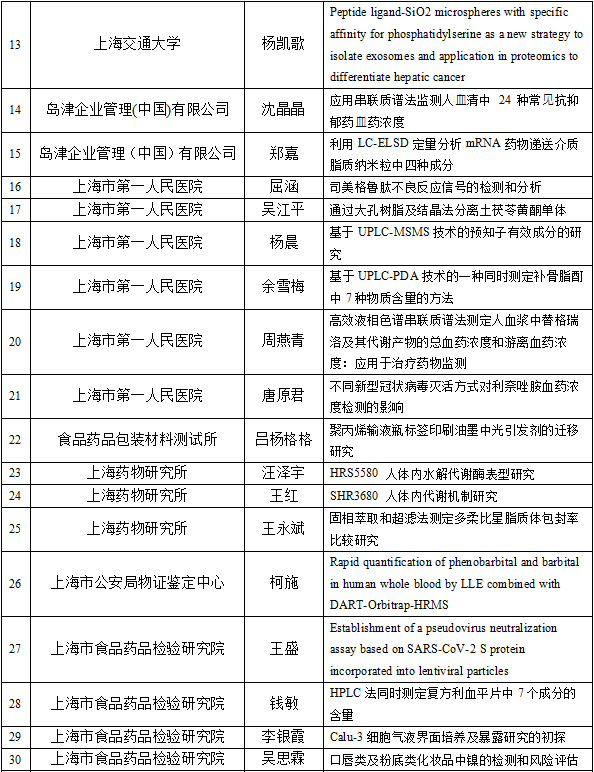 | 13 | 上海交通大学 | 杨凯歌 | Peptide ligand-SiO2 microspheres with specific affinity for phosphatidylserine as a new strategy to isolate exosomes and application in proteomics to differentiate hepatic cancer |
|---|---|---|---|
| 14 | 岛津企业管理(中国)有限公司 | 沈晶晶 | 应用串联质谱法监测人血清中 24 种常见抗抑郁药血药浓度 |
| 15 | 岛津企业管理（中国）有限公司 | 郑嘉 | 利用 LC-ELSD 定量分析 mRNA 药物递送介质脂质纳米粒中四种成分 |
| 16 | 上海市第一人民医院 | 屈涵 | 司美格鲁肽不良反应信号的检测和分析 |
| 17 | 上海市第一人民医院 | 吴江平 | 通过大孔树脂及结晶法分离土茯苓黄酮单体 |
| 18 | 上海市第一人民医院 | 杨晨 | 基于 UPLC-MSMS 技术的预知子有效成分的研究 |
| 19 | 上海市第一人民医院 | 余雪梅 | 基于 UPLC-PDA 技术的一种同时测定补骨脂酊中 7 种物质含量的方法 |
| 20 | 上海市第一人民医院 | 周燕青 | 高效液相色谱串联质谱法测定人血浆中替格瑞洛及其代谢产物的总血药浓度和游离血药浓度：应用于治疗药物监测 |
| 21 | 上海市第一人民医院 | 唐原君 | 不同新型冠状病毒灭活方式对利奈唑胺血药浓度检测的影响 |
| 22 | 食品药品包装材料测试所 | 吕杨格格 | 聚丙烯输液瓶标签印刷油墨中光引发剂的迁移研究 |
| 23 | 上海药物研究所 | 汪泽宇 | HRS5580 人体内水解代谢酶表型研究 |
| 24 | 上海药物研究所 | 王红 | SHR3680 人体内代谢机制研究 |
| 25 | 上海药物研究所 | 王永斌 | 固相萃取和超滤法测定多柔比星脂质体包封率比较研究 |
| 26 | 上海市公安局物证鉴定中心 | 柯施 | Rapid quantification of phenobarbital and barbital in human whole blood by LLE combined with DART-Orbitrap-HRMS |
| 27 | 上海市食品药品检验研究院 | 王盛 | Establishment of a pseudovirus neutralization assay based on SARS-CoV-2 S protein incorporated into lentiviral particles |
| 28 | 上海市食品药品检验研究院 | 钱敏 | HPLC 法同时测定复方利血平片中 7 个成分的含量 |
| 29 | 上海市食品药品检验研究院 | 李银霞 | Calu-3 细胞气液界面培养及暴露研究的初探 |
| 30 | 上海市食品药品检验研究院 | 吴思霖 | 口唇类及粉底类化妆品中镍的检测和风险评估 |